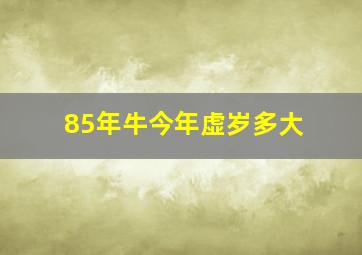 85年牛今年虚岁多大